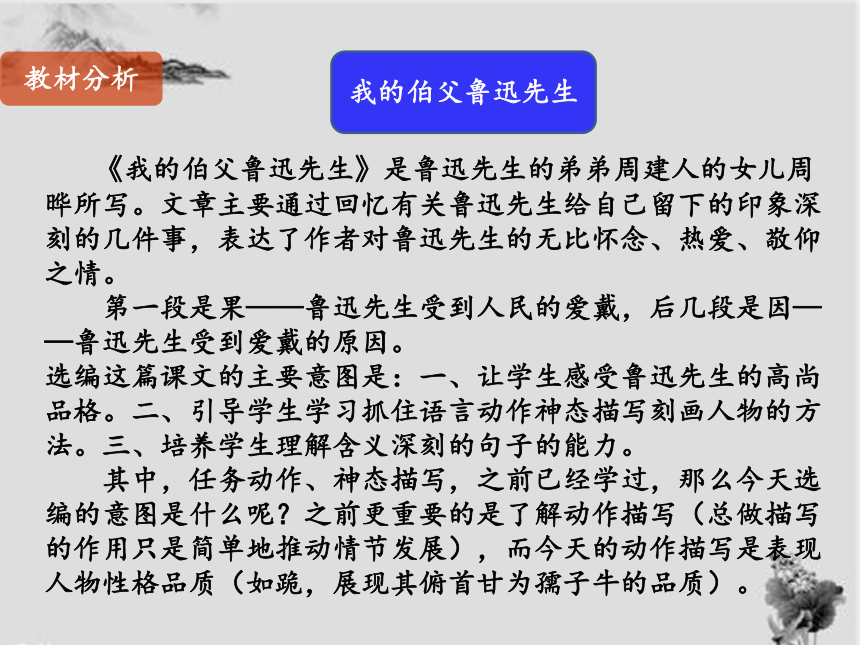 教材分析

我的伯父鲁迅先生

《我的伯父鲁迅先生》是鲁迅先生的弟弟周建人的女儿周晔所写。文章主要通过回忆有关鲁迅先生给自己留下的印象深刻的几件事，表达了作者对鲁迅先生的无比怀念、热爱、敬仰之情。

第一段是果——鲁迅先生受到人民的爱戴，后几段是因——鲁迅先生受到爱戴的原因。

选编这篇课文的主要意图是：一、让学生感受鲁迅先生的高尚品格。二、引导学生学习抓住语言动作神态描写刻画人物的方法。三、培养学生理解含义深刻的句子的能力。

其中，任务动作、神态描写，之前已经学过，那么今天选编的意图是什么呢？之前更重要的是了解动作描写（总做描写的作用只是简单地推动情节发展），而今天的动作描写是表现人物性格品质（如跪，展现其俯首甘为孺子牛的品质）。